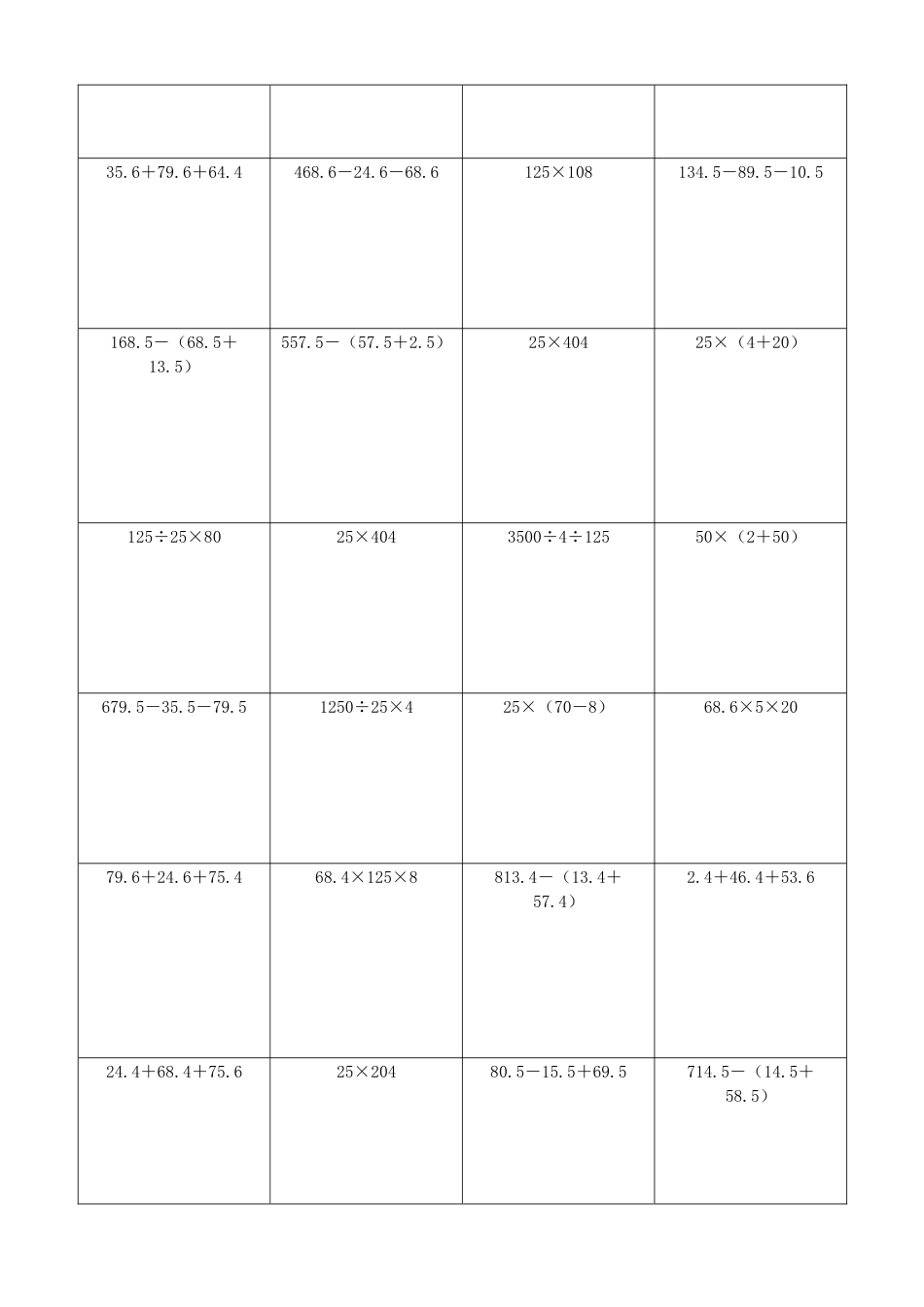 | | | | |
|---|---|---|---|
| $35.6+79.6+64.4$ | $468.6-24.6-68.6$ | $125\times108$ | $134.5-89.5-10.5$ |
| $168.5-(68.5+13.5)$ | $557.5-(57.5+2.5)$ | $25\times404$ | $25\times(4+20)$ |
| $125\div25\times80$ | $25\times404$ | $3500\div4\div125$ | $50\times(2+50)$ |
| $679.5-35.5-79.5$ | $1250\div25\times4$ | $25\times(70-8)$ | $68.6\times5\times20$ |
| $79.6+24.6+75.4$ | $68.4\times125\times8$ | $813.4-(13.4+57.4)$ | $2.4+46.4+53.6$ |
| $24.4+68.4+75.6$ | $25\times204$ | $80.5-15.5+69.5$ | $714.5-(14.5+58.5)$ |